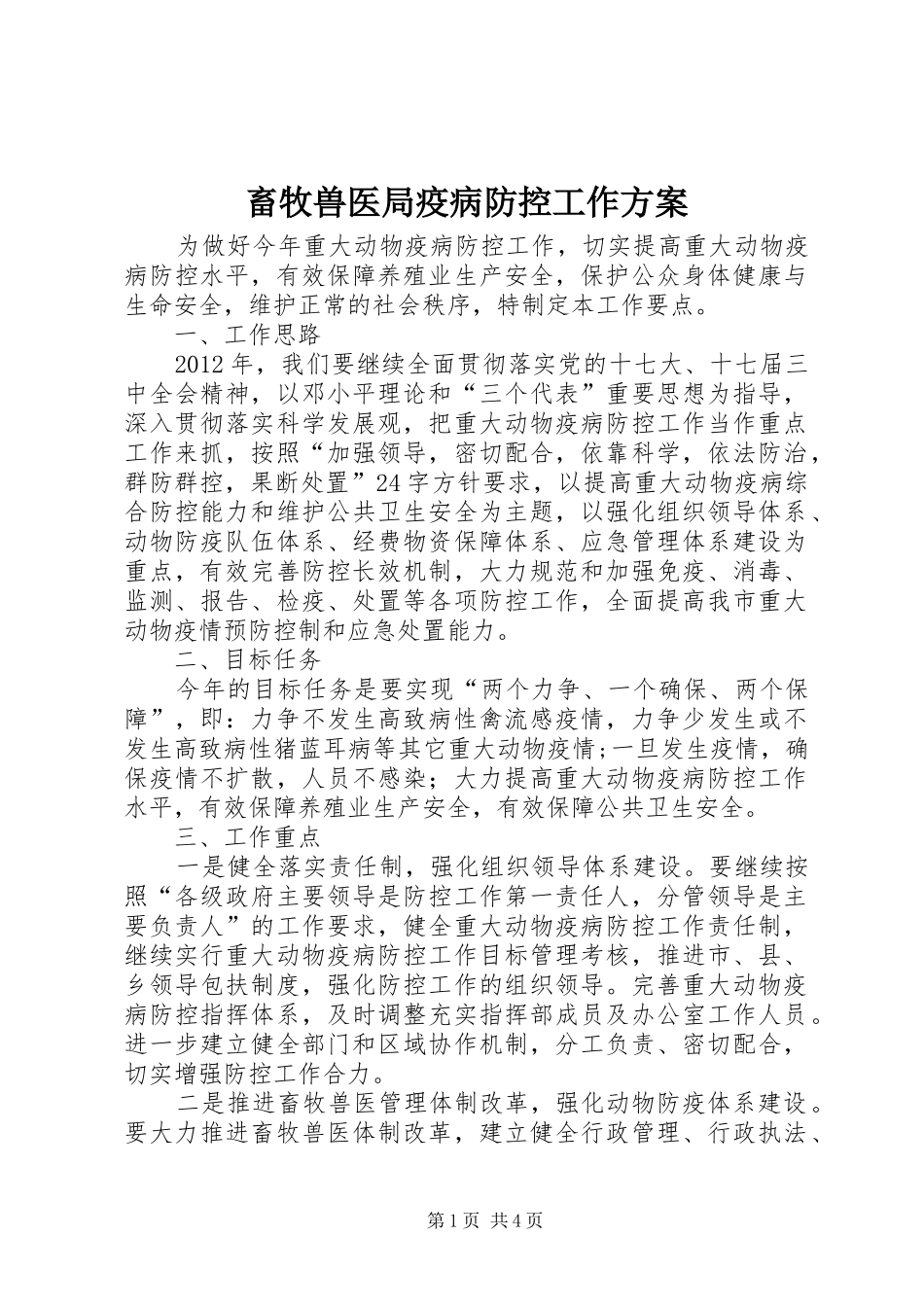 畜牧兽医局疫病防控工作方案

为做好今年重大动物疫病防控工作，切实提高重大动物疫病防控水平，有效保障养殖业生产安全，保护公众身体健康与生命安全，维护正常的社会秩序，特制定本工作要点。

一、工作思路

2012年，我们要继续全面贯彻落实党的十七大、十七届三中全会精神，以邓小平理论和“三个代表”重要思想为指导，深入贯彻落实科学发展观，把重大动物疫病防控工作当作重点工作来抓，按照“加强领导，密切配合，依靠科学，依法防治，群防群控，果断处置”24字方针要求，以提高重大动物疫病综合防控能力和维护公共卫生安全为主题，以强化组织领导体系、动物防疫队伍体系、经费物资保障体系、应急管理体系建设为重点，有效完善防控长效机制，大力规范和加强免疫、消毒、监测、报告、检疫、处置等各项防控工作，全面提高我市重大动物疫情预防控制和应急处置能力。

二、目标任务

今年的目标任务是要实现“两个力争、一个确保、两个保障”，即：力争不发生高致病性禽流感疫情，力争少发生或不发生高致病性猪蓝耳病等其它重大动物疫情;一旦发生疫情，确保疫情不扩散，人员不感染；大力提高重大动物疫病防控工作水平，有效保障养殖业生产安全，有效保障公共卫生安全。

三、工作重点

一是健全落实责任制，强化组织领导体系建设。要继续按照“各级政府主要领导是防控工作第一责任人，分管领导是主要负责人”的工作要求，健全重大动物疫病防控工作责任制，继续实行重大动物疫病防控工作目标管理考核，推进市、县、乡领导包扶制度，强化防控工作的组织领导。完善重大动物疫病防控指挥体系，及时调整充实指挥部成员及办公室工作人员。进一步建立健全部门和区域协作机制，分工负责、密切配合，切实增强防控工作合力。

二是推进畜牧兽医管理体制改革，强化动物防疫体系建设。要大力推进畜牧兽医体制改革，建立健全行政管理、行政执法、

第1页 共4页